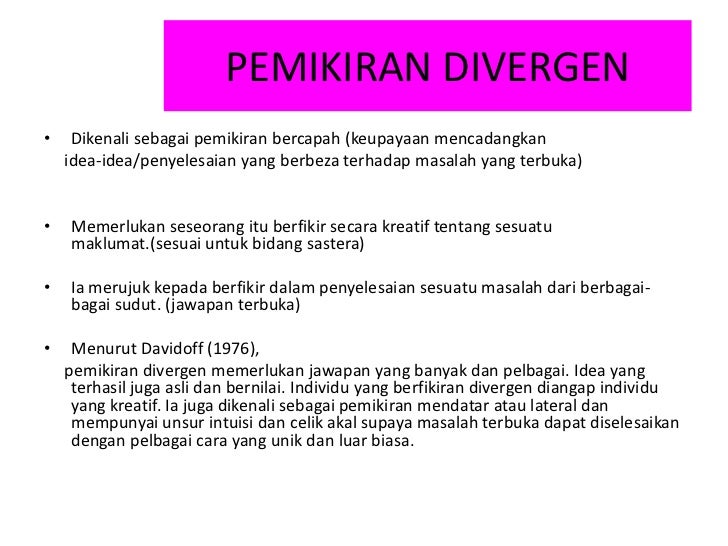 PEMIKIRAN DIVERGEN

• Dikenali sebagai pemikiran bercapah (keupayaan mencadangkan idea-idea/penyelesaian yang berbeza terhadap masalah yang terbuka)

• Memerlukan seseorang itu berfikir secara kreatif tentang sesuatu maklumat.(sesuai untuk bidang sastera)

• Ia merujuk kepada berfikir dalam penyelesaian sesuatu masalah dari berbagai-bagai sudut. (jawapan terbuka)

• Menurut Davidoff (1976),

pemikiran divergen memerlukan jawapan yang banyak dan pelbagai. Idea yang terhasil juga asli dan bernilai. Individu yang berfikiran divergen diangap individu yang kreatif. Ia juga dikenali sebagai pemikiran mendatar atau lateral dan mempunyai unsur intuisi dan celik akal supaya masalah terbuka dapat diselesaikan dengan pelbagai cara yang unik dan luar biasa.